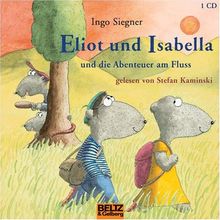 1 CD

Ingo Siegner

Eliot und Isabella

und die Abenteuer am Fluss

gelesen von Stefan Kaminski

BELTZ
& Gelberg